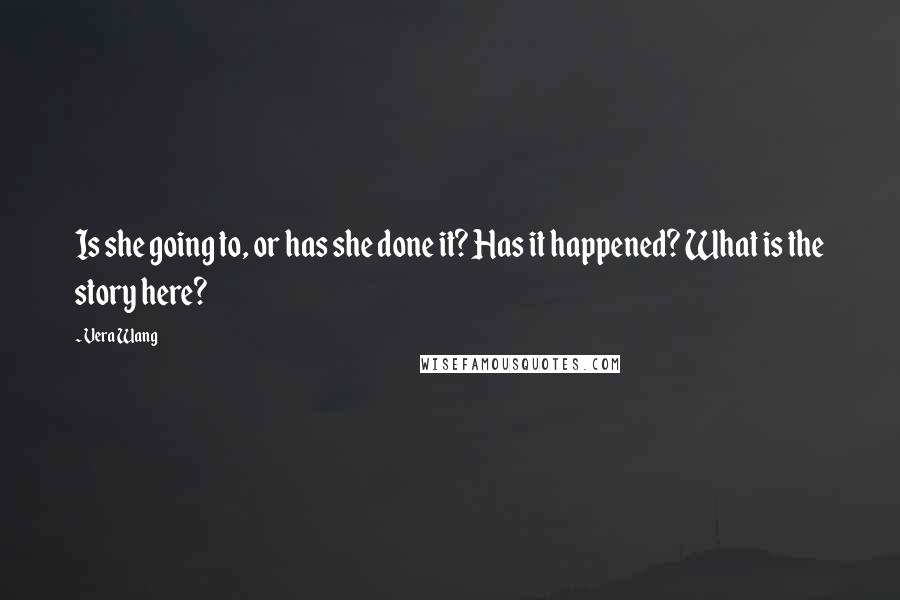 Is she going to, or has she done it? Has it happened? What is the story here?

- Vera Wang

WISEFAMOUSQUOTES.COM